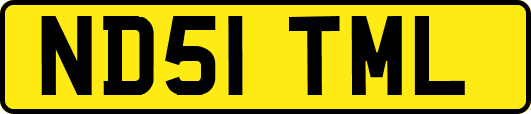 ND51 TML